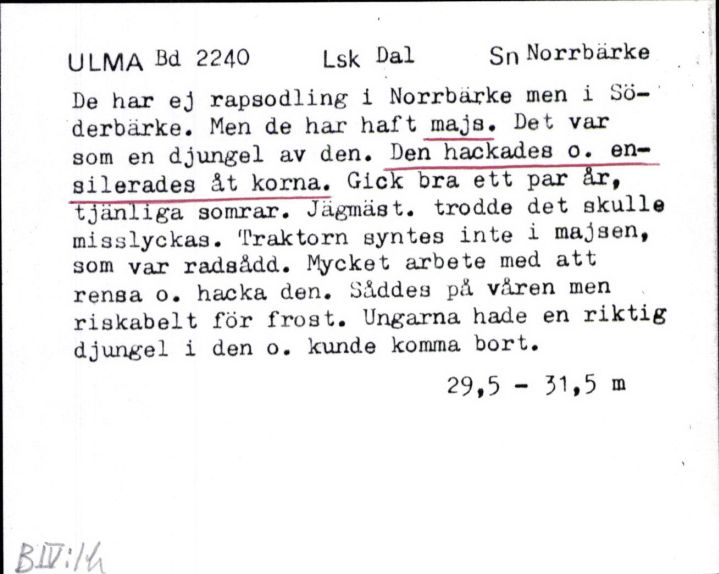 ULMA Bd 2240 Lsk Dal Sn Norrbärke

De har ej rapsodling i Norrbärke men i Söderbärke. Men de har haft majs. Det var som en djungel av den. Den hackades o. ensilerades åt korna. Gick bra ett par år, tjänliga somrar. Jägmäst. trodde det skulle misslyckas. Traktorn syntes inte i majsen, som var radsådd. Mycket arbete med att rensa o. hacka den. Såddes på våren men riskabelt för frost. Ungarna hade en riktig djungel i den o. kunde komma bort.

29,5 - 31,5 m

BIV:14